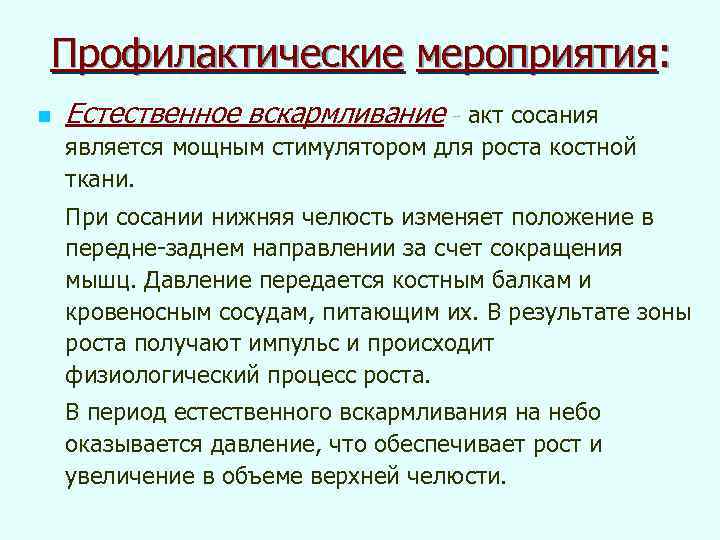 Профилактические мероприятия:

Естественное вскармливание - акт сосания является мощным стимулятором для роста костной ткани.

При сосании нижняя челюсть изменяет положение в передне-заднем направлении за счет сокращения мышц. Давление передается костным балкам и кровеносным сосудам, питающим их. В результате зоны роста получают импульс и происходит физиологический процесс роста.

В период естественного вскармливания на небо оказывается давление, что обеспечивает рост и увеличение в объеме верхней челюсти.